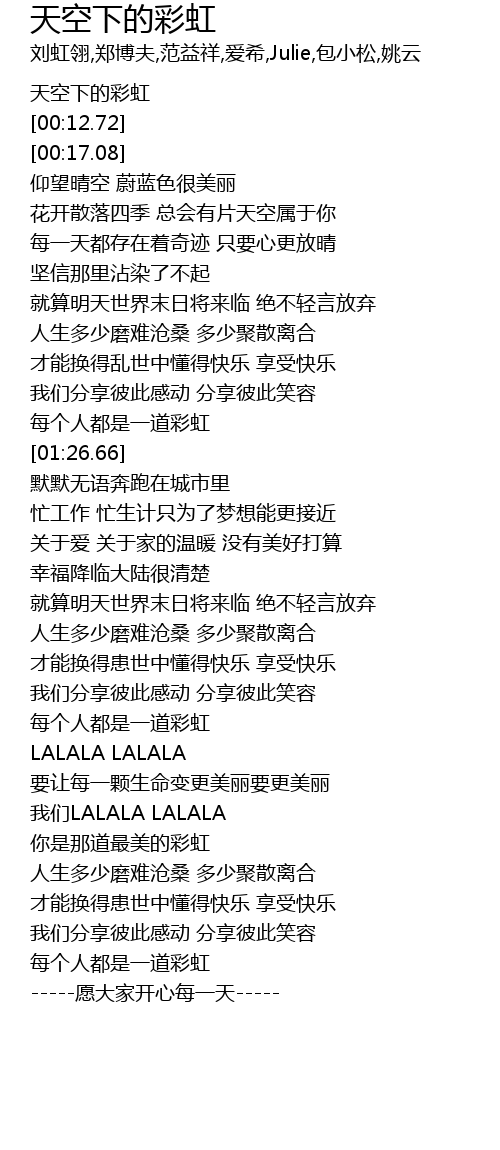 天空下的彩虹
刘虹翎,郑博夫,范益祥,爱希,Julie,包小松,姚云

天空下的彩虹
[00:12.72]
[00:17.08]
仰望晴空 蔚蓝色很美丽
花开散落四季 总会有片天空属于你
每一天都存在着奇迹 只要心更放晴
坚信那里沾染了不起
就算明天世界末日将来临 绝不轻言放弃
人生多少磨难沧桑 多少聚散离合
才能换得乱世中懂得快乐 享受快乐
我们分享彼此感动 分享彼此笑容
每个人都是一道彩虹
[01:26.66]
默默无语奔跑在城市里
忙工作 忙生计只为了梦想能更接近
关于爱 关于家的温暖 没有美好打算
幸福降临大陆很清楚
就算明天世界末日将来临 绝不轻言放弃
人生多少磨难沧桑 多少聚散离合
才能换得患世中懂得快乐 享受快乐
我们分享彼此感动 分享彼此笑容
每个人都是一道彩虹
LALALA LALALA
要让每一颗生命变更美丽要更美丽
我们LALALA LALALA
你是那道最美的彩虹
人生多少磨难沧桑 多少聚散离合
才能换得患世中懂得快乐 享受快乐
我们分享彼此感动 分享彼此笑容
每个人都是一道彩虹
-----愿大家开心每一天-----